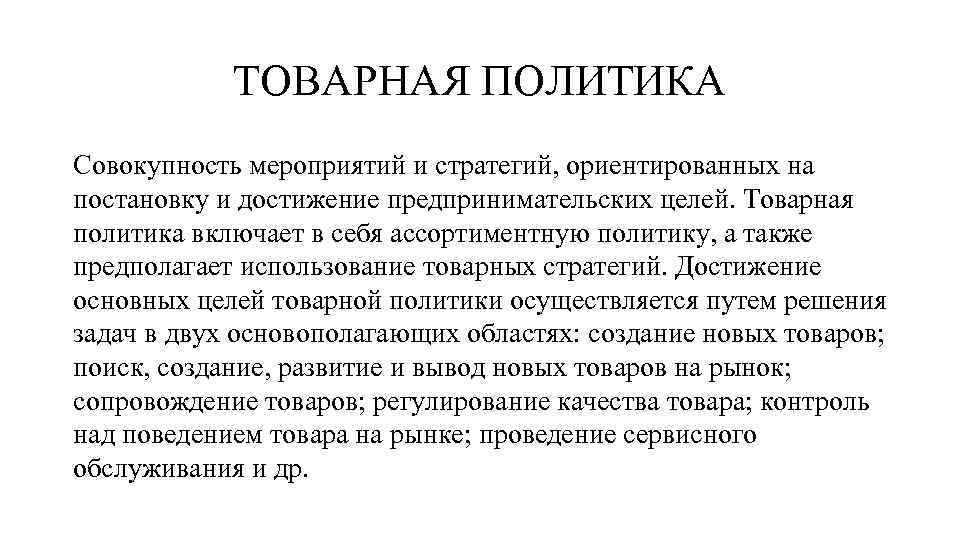 ТОВАРНАЯ ПОЛИТИКА

Совокупность мероприятий и стратегий, ориентированных на постановку и достижение предпринимательских целей. Товарная политика включает в себя ассортиментную политику, а также предполагает использование товарных стратегий. Достижение основных целей товарной политики осуществляется путем решения задач в двух основополагающих областях: создание новых товаров; поиск, создание, развитие и вывод новых товаров на рынок; сопровождение товаров; регулирование качества товара; контроль над поведением товара на рынке; проведение сервисного обслуживания и др.